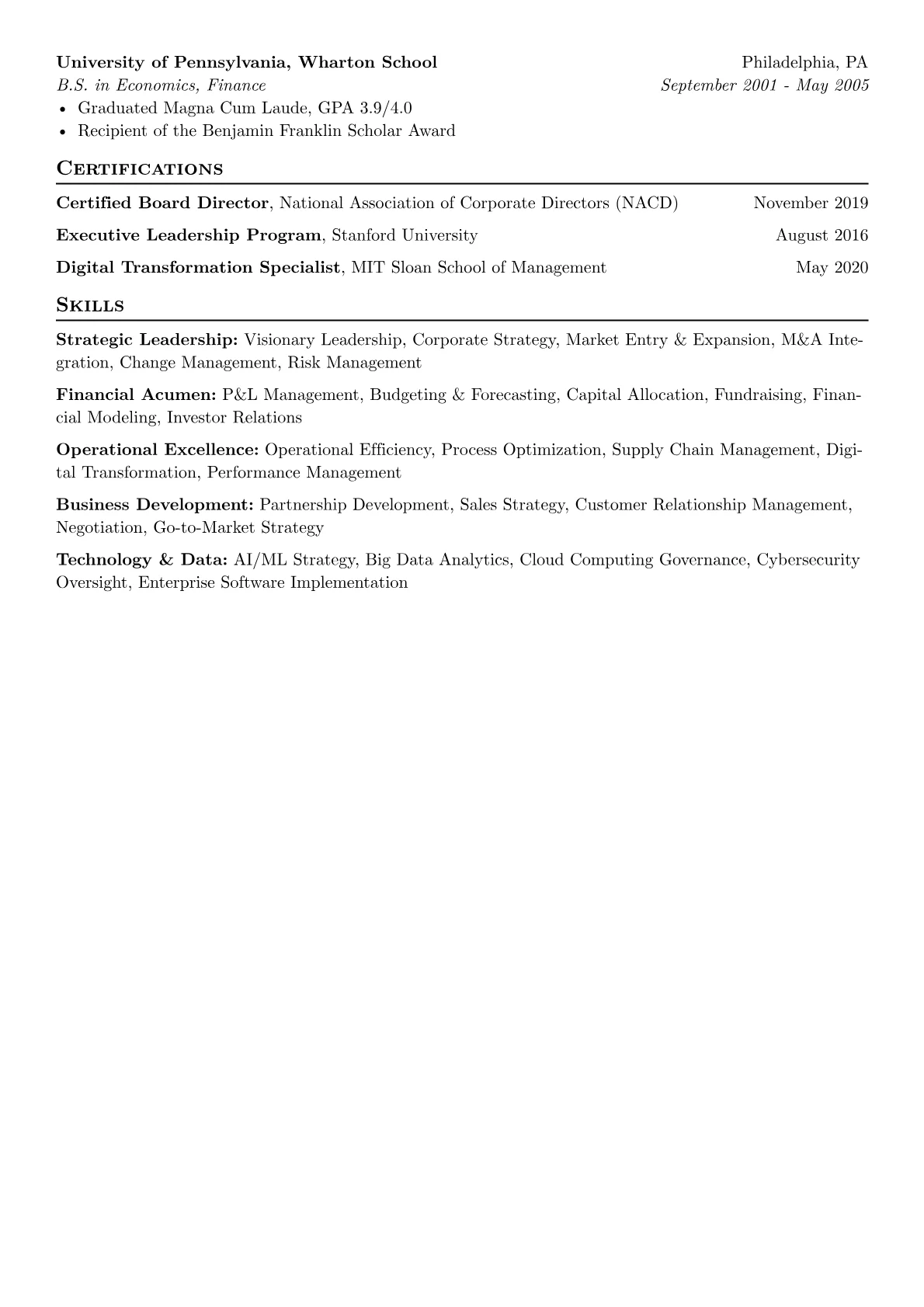 University of Pennsylvania, Wharton School Philadelphia, PA
B.S. in Economics, Finance September 2001 - May 2005
• Graduated Magna Cum Laude, GPA 3.9/4.0
• Recipient of the Benjamin Franklin Scholar Award

Certifications

Certified Board Director, National Association of Corporate Directors (NACD) November 2019

Executive Leadership Program, Stanford University August 2016

Digital Transformation Specialist, MIT Sloan School of Management May 2020

Skills

Strategic Leadership: Visionary Leadership, Corporate Strategy, Market Entry & Expansion, M&A Integration, Change Management, Risk Management

Financial Acumen: P&L Management, Budgeting & Forecasting, Capital Allocation, Fundraising, Financial Modeling, Investor Relations

Operational Excellence: Operational Efficiency, Process Optimization, Supply Chain Management, Digital Transformation, Performance Management

Business Development: Partnership Development, Sales Strategy, Customer Relationship Management, Negotiation, Go-to-Market Strategy

Technology & Data: AI/ML Strategy, Big Data Analytics, Cloud Computing Governance, Cybersecurity Oversight, Enterprise Software Implementation